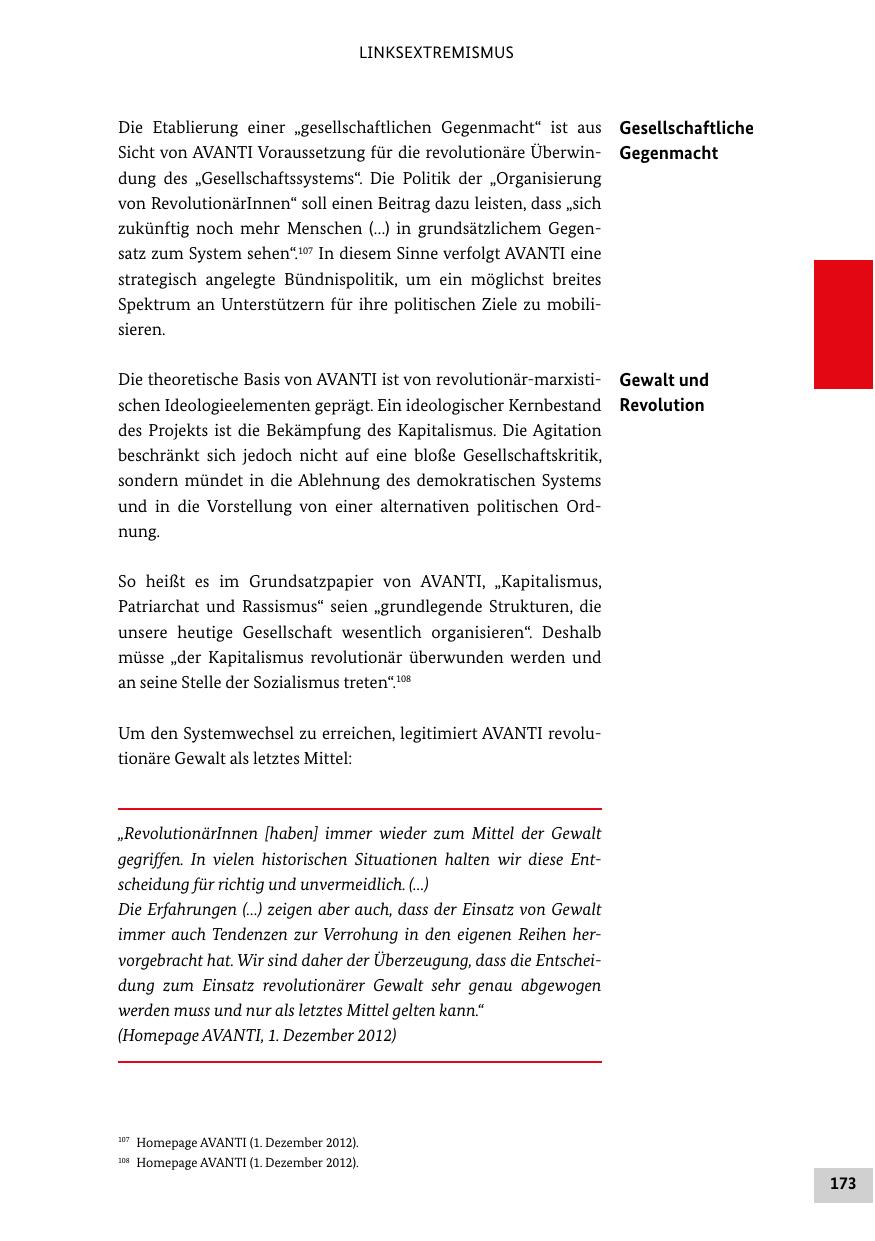 LINKSEXTREMISMUS

Gesellschaftliche Gegenmacht

Die Etablierung einer „gesellschaftlichen Gegenmacht“ ist aus Sicht von AVANTI Voraussetzung für die revolutionäre Überwindung des „Gesellschaftssystems“. Die Politik der „Organisierung von RevolutionärInnen“ soll einen Beitrag dazu leisten, dass „sich zukünftig noch mehr Menschen (...) in grundsätzlichem Gegensatz zum System sehen“.$^{107}$ In diesem Sinne verfolgt AVANTI eine strategisch angelegte Bündnispolitik, um ein möglichst breites Spektrum an Unterstützern für ihre politischen Ziele zu mobilisieren.

Gewalt und Revolution

Die theoretische Basis von AVANTI ist von revolutionär-marxistischen Ideologieelementen geprägt. Ein ideologischer Kernbestand des Projekts ist die Bekämpfung des Kapitalismus. Die Agitation beschränkt sich jedoch nicht auf eine bloße Gesellschaftskritik, sondern mündet in die Ablehnung des demokratischen Systems und in die Vorstellung von einer alternativen politischen Ordnung.

So heißt es im Grundsatzpapier von AVANTI, „Kapitalismus, Patriarchat und Rassismus“ seien „grundlegende Strukturen, die unsere heutige Gesellschaft wesentlich organisieren“. Deshalb müsse „der Kapitalismus revolutionär überwunden werden und an seine Stelle der Sozialismus treten“.$^{108}$

Um den Systemwechsel zu erreichen, legitimiert AVANTI revolutionäre Gewalt als letztes Mittel:

„RevolutionärInnen [haben] immer wieder zum Mittel der Gewalt gegriffen. In vielen historischen Situationen halten wir diese Entscheidung für richtig und unvermeidlich. (...)
Die Erfahrungen (...) zeigen aber auch, dass der Einsatz von Gewalt immer auch Tendenzen zur Verrohung in den eigenen Reihen hervorgebracht hat. Wir sind daher der Überzeugung, dass die Entscheidung zum Einsatz revolutionärer Gewalt sehr genau abgewogen werden muss und nur als letztes Mittel gelten kann.“
(Homepage AVANTI, 1. Dezember 2012)

$^{107}$ Homepage AVANTI (1. Dezember 2012).
$^{108}$ Homepage AVANTI (1. Dezember 2012).

173